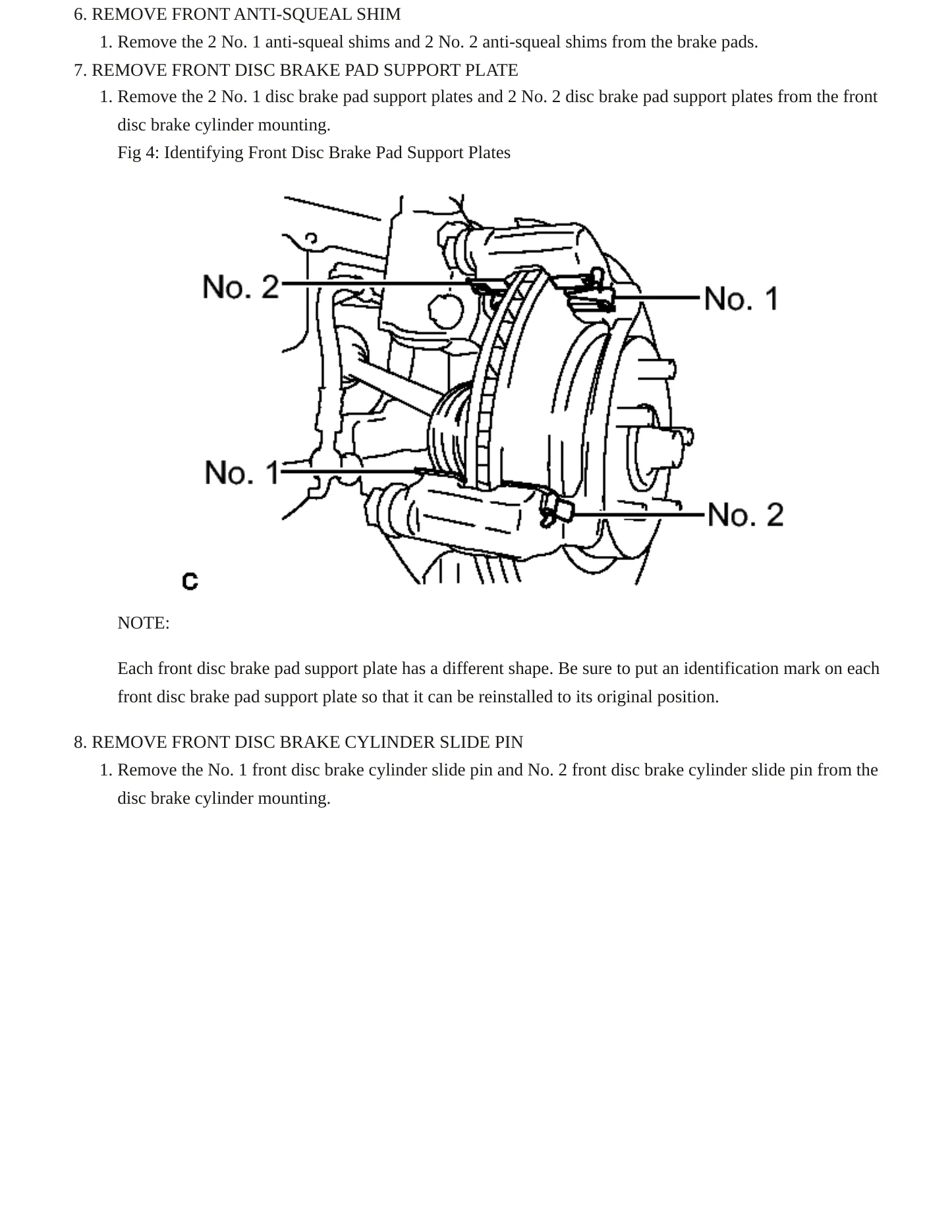 6. REMOVE FRONT ANTI-SQUEAL SHIM

1. Remove the 2 No. 1 anti-squeal shims and 2 No. 2 anti-squeal shims from the brake pads.

7. REMOVE FRONT DISC BRAKE PAD SUPPORT PLATE

1. Remove the 2 No. 1 disc brake pad support plates and 2 No. 2 disc brake pad support plates from the front disc brake cylinder mounting.

Fig 4: Identifying Front Disc Brake Pad Support Plates

No. 2
No. 1
No. 1
No. 2
C

NOTE:

Each front disc brake pad support plate has a different shape. Be sure to put an identification mark on each front disc brake pad support plate so that it can be reinstalled to its original position.

8. REMOVE FRONT DISC BRAKE CYLINDER SLIDE PIN

1. Remove the No. 1 front disc brake cylinder slide pin and No. 2 front disc brake cylinder slide pin from the disc brake cylinder mounting.